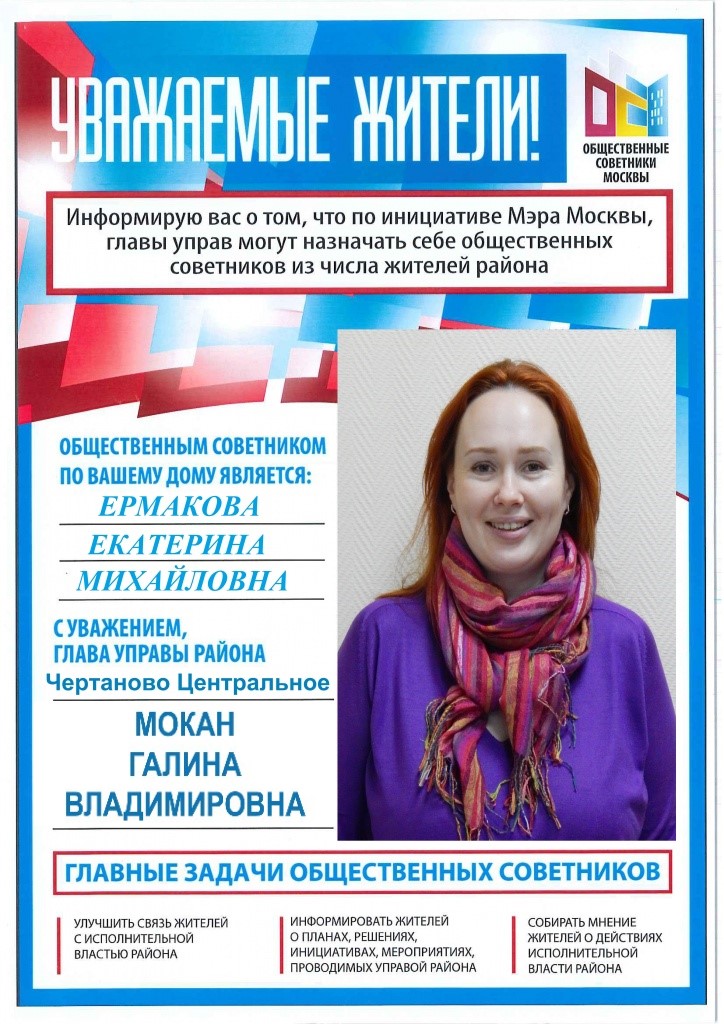 УВАЖАЕМЫЕ ЖИТЕЛИ!

ОБЩЕСТВЕННЫЕ
СОВЕТНИКИ
МОСКВЫ

Информирую вас о том, что по инициативе Мэра Москвы, главы управ могут назначать себе общественных советников из числа жителей района

ОБЩЕСТВЕННЫМ СОВЕТНИКОМ
ПО ВАШЕМУ ДОМУ ЯВЛЯЕТСЯ:
ЕРМАКОВА
ЕКАТЕРИНА
МИХАЙЛОВНА

С УВАЖЕНИЕМ,
ГЛАВА УПРАВЫ РАЙОНА
Чертаново Центральное

МОКАН
ГАЛИНА
ВЛАДИМИРОВНА

ГЛАВНЫЕ ЗАДАЧИ ОБЩЕСТВЕННЫХ СОВЕТНИКОВ

УЛУЧШИТЬ СВЯЗЬ ЖИТЕЛЕЙ С ИСПОЛНИТЕЛЬНОЙ ВЛАСТЬЮ РАЙОНА

ИНФОРМИРОВАТЬ ЖИТЕЛЕЙ О ПЛАНАХ, РЕШЕНИЯХ, ИНИЦИАТИВАХ, МЕРОПРИЯТИЯХ, ПРОВОДИМЫХ УПРАВОЙ РАЙОНА

СОБИРАТЬ МНЕНИЕ ЖИТЕЛЕЙ О ДЕЙСТВИЯХ ИСПОЛНИТЕЛЬНОЙ ВЛАСТИ РАЙОНА